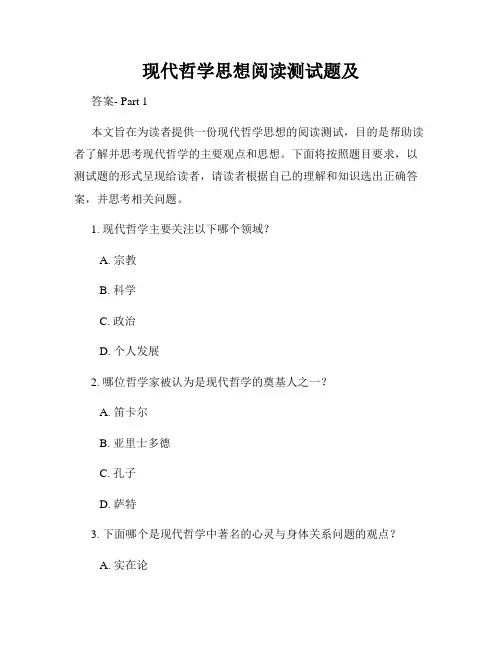 现代哲学思想阅读测试题及

答案- Part 1

本文旨在为读者提供一份现代哲学思想的阅读测试，目的是帮助读者了解并思考现代哲学的主要观点和思想。下面将按照题目要求，以测试题的形式呈现给读者，请读者根据自己的理解和知识选出正确答案，并思考相关问题。

1. 现代哲学主要关注以下哪个领域？

A. 宗教

B. 科学

C. 政治

D. 个人发展

2. 哪位哲学家被认为是现代哲学的奠基人之一？

A. 笛卡尔

B. 亚里士多德

C. 孔子

D. 萨特

3. 下面哪个是现代哲学中著名的心灵与身体关系问题的观点？

A. 实在论